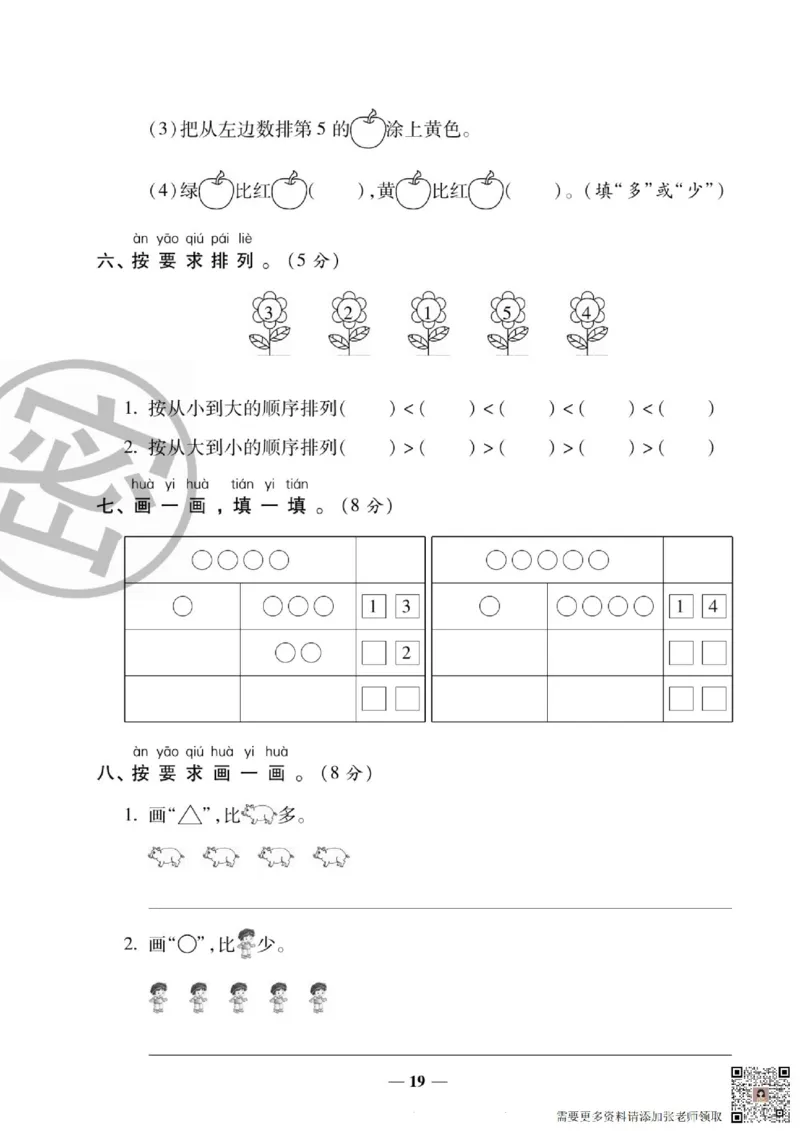 (3)把从左边数排第5的涂上黄色。

(4)绿比红(　　),黄比红(　　)。(填"多"或"少")

àn yāo qiú pái liè
六、按要求排列。(5分)

3　2　1　5　4

1. 按从小到大的顺序排列(　　)<(　　)<(　　)<(　　)<(　　)

2. 按从大到小的顺序排列(　　)>(　　)>(　　)>(　　)>(　　)

huà yi huà　tián yi tián
七、画一画,填一填。(8分)

| ○○○○ | | |
|---|---|---|
| ○ | ○○○ | 1 3 |
| | ○○ | 2 |
| | | |

| ○○○○○ | | |
|---|---|---|
| ○ | ○○○○ | 1 4 |
| | | |
| | | |

àn yāo qiú huà yi huà
八、按要求画一画。(8分)

1. 画"△",比多。

2. 画"○",比少。

— 19 —

需要更多资料请添加张老师领取

密